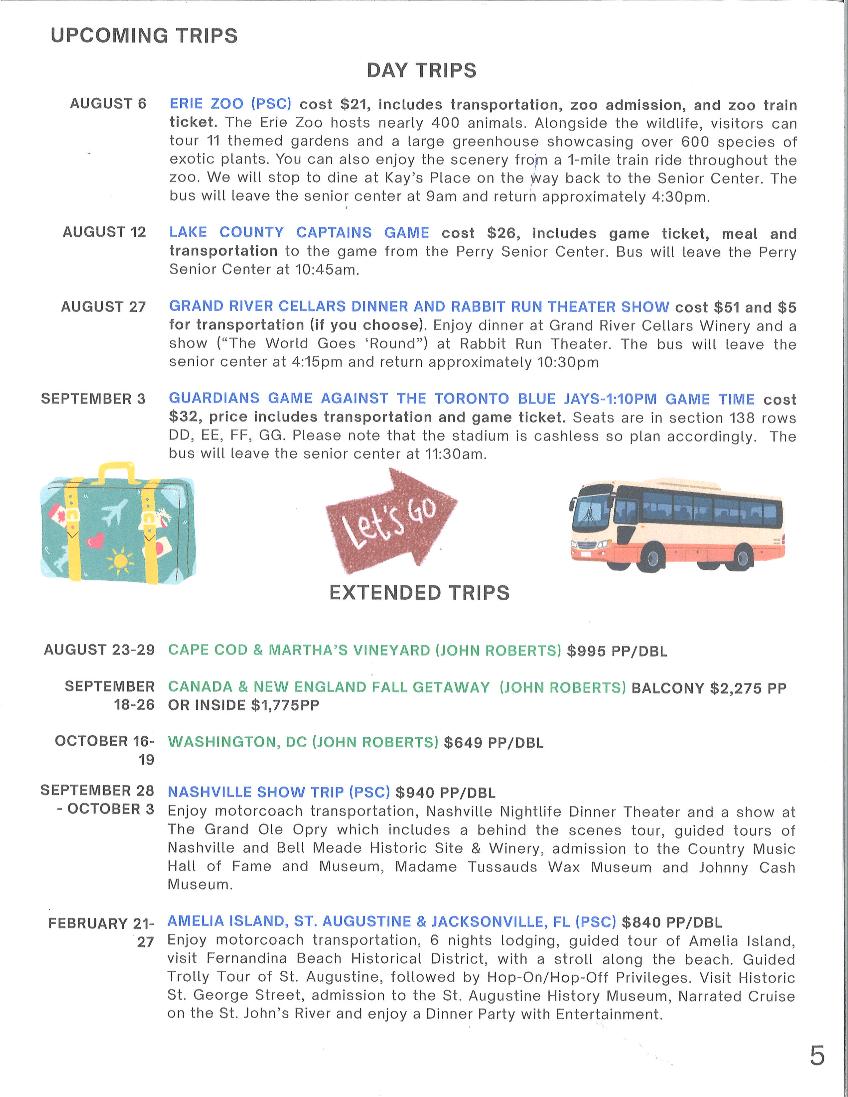 UPCOMING TRIPS

DAY TRIPS

AUGUST 6 ERIE ZOO (PSC) cost $21, includes transportation, zoo admission, and zoo train ticket. The Erie Zoo hosts nearly 400 animals. Alongside the wildlife, visitors can tour 11 themed gardens and a large greenhouse showcasing over 600 species of exotic plants. You can also enjoy the scenery from a 1-mile train ride throughout the zoo. We will stop to dine at Kay's Place on the way back to the Senior Center. The bus will leave the senior center at 9am and return approximately 4:30pm.

AUGUST 12 LAKE COUNTY CAPTAINS GAME cost $26, includes game ticket, meal and transportation to the game from the Perry Senior Center. Bus will leave the Perry Senior Center at 10:45am.

AUGUST 27 GRAND RIVER CELLARS DINNER AND RABBIT RUN THEATER SHOW cost $51 and $5 for transportation (if you choose). Enjoy dinner at Grand River Cellars Winery and a show ("The World Goes 'Round") at Rabbit Run Theater. The bus will leave the senior center at 4:15pm and return approximately 10:30pm

SEPTEMBER 3 GUARDIANS GAME AGAINST THE TORONTO BLUE JAYS-1:10PM GAME TIME cost $32, price includes transportation and game ticket. Seats are in section 138 rows DD, EE, FF, GG. Please note that the stadium is cashless so plan accordingly. The bus will leave the senior center at 11:30am.

Let's Go

EXTENDED TRIPS

AUGUST 23-29 CAPE COD & MARTHA'S VINEYARD (JOHN ROBERTS) $995 PP/DBL

SEPTEMBER 18-26 CANADA & NEW ENGLAND FALL GETAWAY (JOHN ROBERTS) BALCONY $2,275 PP OR INSIDE $1,775PP

OCTOBER 16-19 WASHINGTON, DC (JOHN ROBERTS) $649 PP/DBL

SEPTEMBER 28 - OCTOBER 3 NASHVILLE SHOW TRIP (PSC) $940 PP/DBL
Enjoy motorcoach transportation, Nashville Nightlife Dinner Theater and a show at The Grand Ole Opry which includes a behind the scenes tour, guided tours of Nashville and Bell Meade Historic Site & Winery, admission to the Country Music Hall of Fame and Museum, Madame Tussauds Wax Museum and Johnny Cash Museum.

FEBRUARY 21-27 AMELIA ISLAND, ST. AUGUSTINE & JACKSONVILLE, FL (PSC) $840 PP/DBL
Enjoy motorcoach transportation, 6 nights lodging, guided tour of Amelia Island, visit Fernandina Beach Historical District, with a stroll along the beach. Guided Trolly Tour of St. Augustine, followed by Hop-On/Hop-Off Privileges. Visit Historic St. George Street, admission to the St. Augustine History Museum, Narrated Cruise on the St. John's River and enjoy a Dinner Party with Entertainment.

5